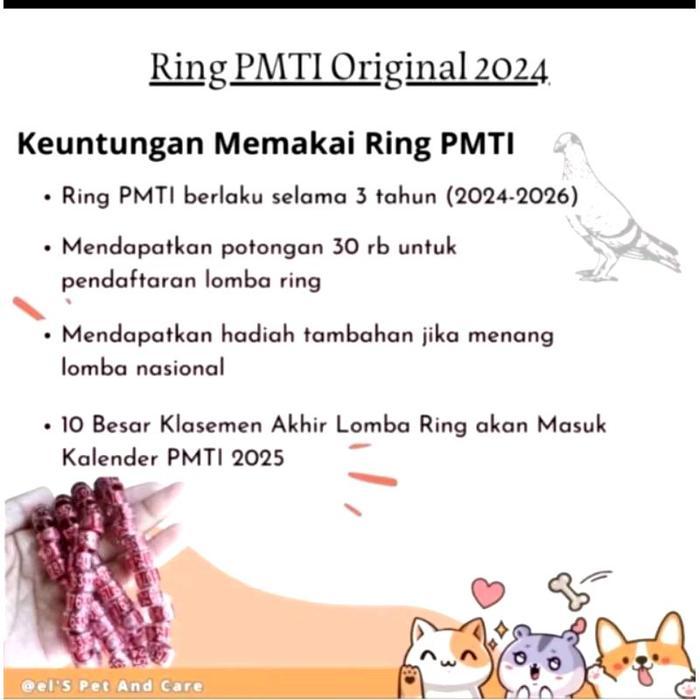 Ring PMTI Original 2024

Keuntungan Memakai Ring PMTI

• Ring PMTI berlaku selama 3 tahun (2024-2026)

• Mendapatkan potongan 30 rb untuk pendaftaran lomba ring

• Mendapatkan hadiah tambahan jika menang lomba nasional

• 10 Besar Klasemen Akhir Lomba Ring akan Masuk Kalender PMTI 2025

@el'S Pet And Care